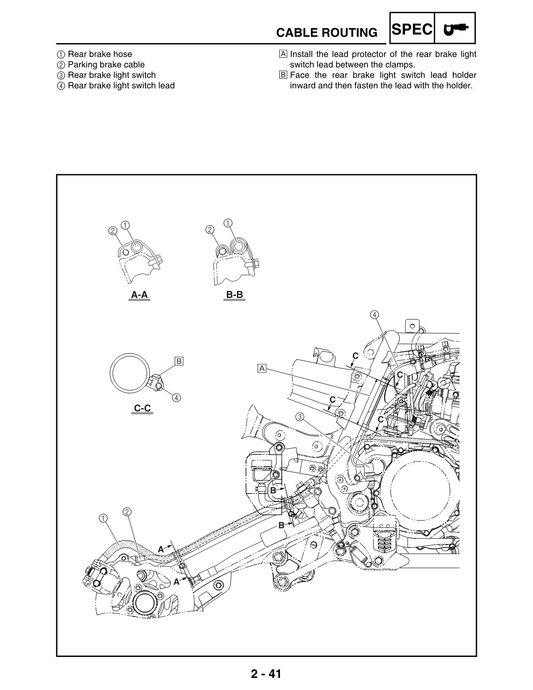 CABLE ROUTING SPEC

① Rear brake hose
② Parking brake cable
③ Rear brake light switch
④ Rear brake light switch lead

A Install the lead protector of the rear brake light switch lead between the clamps.
B Face the rear brake light switch lead holder inward and then fasten the lead with the holder.

② ①
A-A
② ①
B-B
B
④
C-C
④
A
C
C
C
C
③
B
B
① ②
A
A

2 - 41